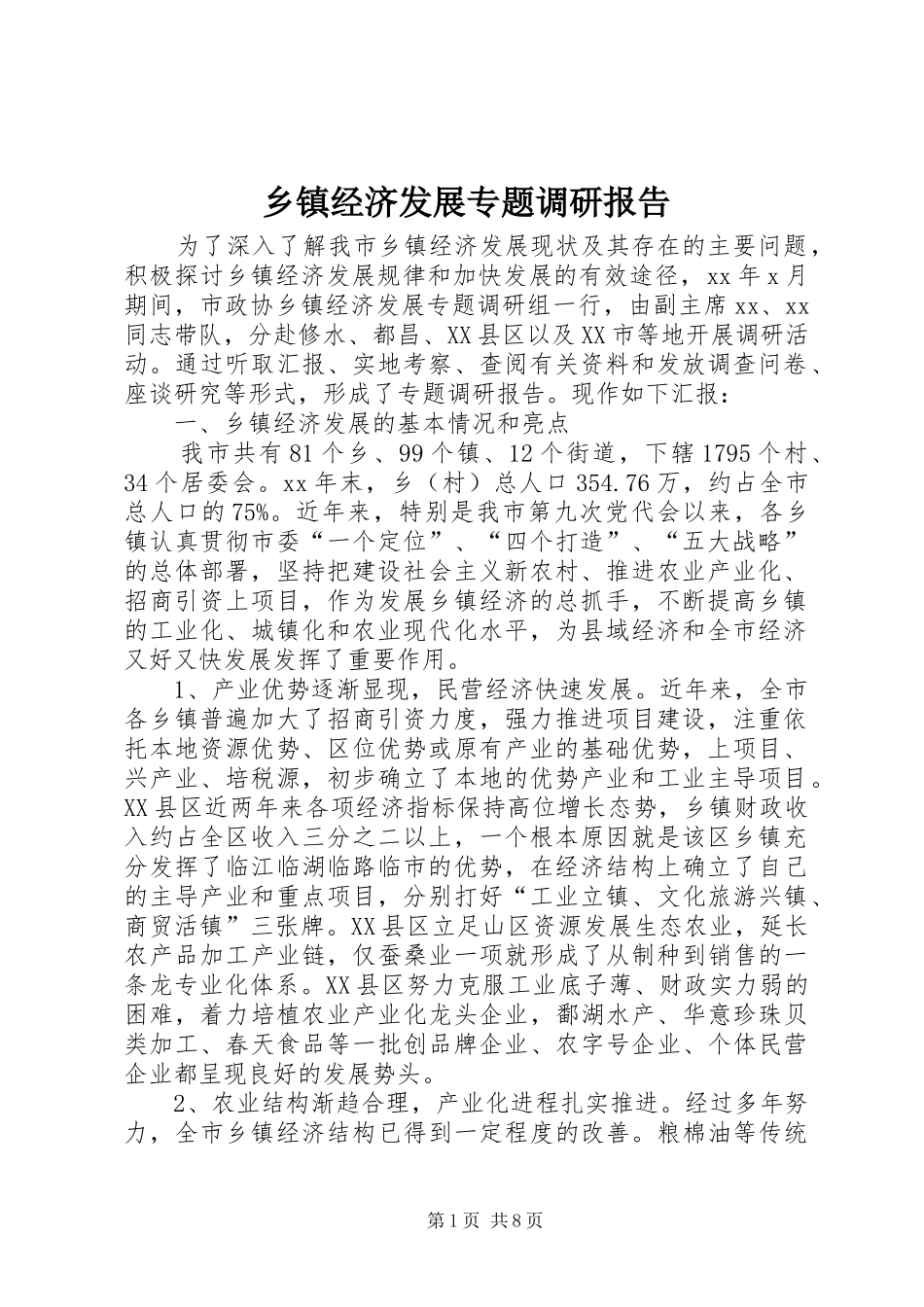 乡镇经济发展专题调研报告

为了深入了解我市乡镇经济发展现状及其存在的主要问题，积极探讨乡镇经济发展规律和加快发展的有效途径，xx 年 x 月期间，市政协乡镇经济发展专题调研组一行，由副主席 xx、xx 同志带队，分赴修水、都昌、XX 县区以及 XX 市等地开展调研活动。通过听取汇报、实地考察、查阅有关资料和发放调查问卷、座谈研究等形式，形成了专题调研报告。现作如下汇报：

一、乡镇经济发展的基本情况和亮点

我市共有 81 个乡、99 个镇、12 个街道，下辖 1795 个村、34 个居委会。xx 年末，乡（村）总人口 354.76 万，约占全市总人口的 75%。近年来，特别是我市第九次党代会以来，各乡镇认真贯彻市委“一个定位”、“四个打造”、“五大战略”的总体部署，坚持把建设社会主义新农村、推进农业产业化、招商引资上项目，作为发展乡镇经济的总抓手，不断提高乡镇的工业化、城镇化和农业现代化水平，为县域经济和全市经济又好又快发展发挥了重要作用。

1、产业优势逐渐显现，民营经济快速发展。近年来，全市各乡镇普遍加大了招商引资力度，强力推进项目建设，注重依托本地资源优势、区位优势或原有产业的基础优势，上项目、兴产业、培税源，初步确立了本地的优势产业和工业主导项目。XX 县区近两年来各项经济指标保持高位增长态势，乡镇财政收入约占全区收入三分之二以上，一个根本原因就是该区乡镇充分发挥了临江临湖临路临市的优势，在经济结构上确立了自己的主导产业和重点项目，分别打好“工业立镇、文化旅游兴镇、商贸活镇”三张牌。XX 县区立足山区资源发展生态农业，延长农产品加工产业链，仅蚕桑业一项就形成了从制种到销售的一条龙专业化体系。XX 县区努力克服工业底子薄、财政实力弱的困难，着力培植农业产业化龙头企业，鄱湖水产、华意珍珠贝类加工、春天食品等一批创品牌企业、农字号企业、个体民营企业都呈现良好的发展势头。

2、农业结构渐趋合理，产业化进程扎实推进。经过多年努力，全市乡镇经济结构已得到一定程度的改善。粮棉油等传统

第 1 页 共 8 页